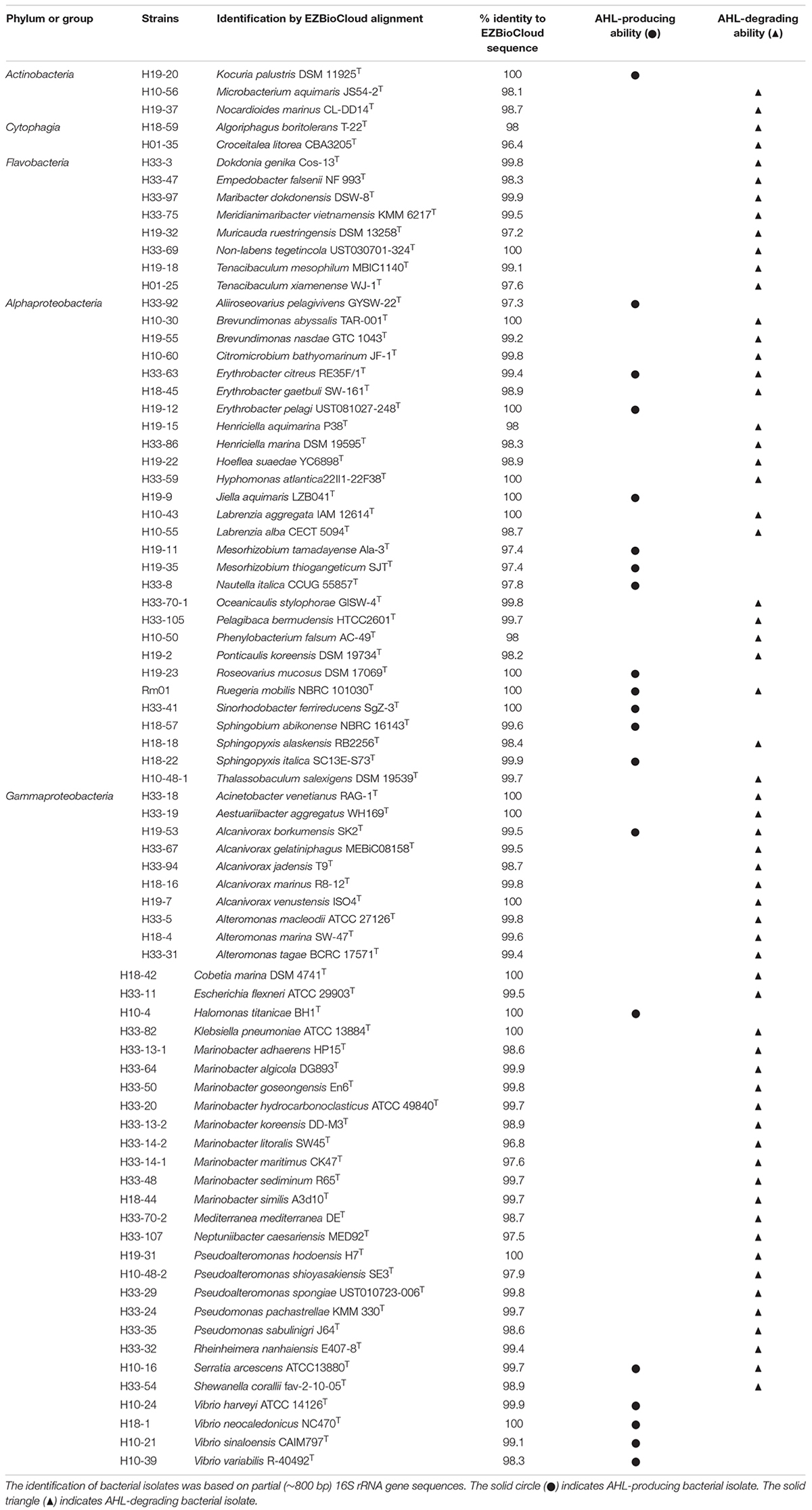 | Phylum or group | Strains | Identification by EZBioCloud alignment | % identity to EZBioCloud sequence | AHL-producing ability (●) | AHL-degrading ability (▲) |
|---|---|---|---|---|---|
| Actinobacteria | H19-20 | Kocuria palustris DSM 11925$^T$ | 100 | ● | |
| | H10-56 | Microbacterium aquimaris JS54-2$^T$ | 98.1 | | ▲ |
| | H19-37 | Nocardioides marinus CL-DD14$^T$ | 98.7 | | ▲ |
| Cytophagia | H18-59 | Algoriphagus boritolerans T-22$^T$ | 98 | | ▲ |
| | H01-35 | Croceitalea litorea CBA3205$^T$ | 96.4 | | ▲ |
| Flavobacteria | H33-3 | Dokdonia genika Cos-13$^T$ | 99.8 | | ▲ |
| | H33-47 | Empedobacter falsenii NF 993$^T$ | 98.3 | | ▲ |
| | H33-97 | Maribacter dokdonensis DSW-8$^T$ | 99.9 | | ▲ |
| | H33-75 | Meridianimaribacter vietnamensis KMM 6217$^T$ | 99.5 | | ▲ |
| | H19-32 | Muricauda ruestringensis DSM 13258$^T$ | 97.2 | | ▲ |
| | H33-69 | Non-labens tegetincola UST030701-324$^T$ | 100 | | ▲ |
| | H19-18 | Tenacibaculum mesophilum MBIC1140$^T$ | 99.1 | | ▲ |
| | H01-25 | Tenacibaculum xiamenense WJ-1$^T$ | 97.6 | | ▲ |
| Alphaproteobacteria | H33-92 | Aliiroseovarius pelagivivens GYSW-22$^T$ | 97.3 | ● | |
| | H10-30 | Brevundimonas abyssalis TAR-001$^T$ | 100 | | ▲ |
| | H19-55 | Brevundimonas nasdae GTC 1043$^T$ | 99.2 | | ▲ |
| | H10-60 | Citromicrobium bathyomarinum JF-1$^T$ | 99.8 | | ▲ |
| | H33-63 | Erythrobacter citreus RE35F/1$^T$ | 99.4 | ● | ▲ |
| | H18-45 | Erythrobacter gaetbuli SW-161$^T$ | 98.9 | | ▲ |
| | H19-12 | Erythrobacter pelagi UST081027-248$^T$ | 100 | ● | |
| | H19-15 | Henriciella aquimarina P38$^T$ | 98 | | ▲ |
| | H33-86 | Henriciella marina DSM 19595$^T$ | 98.3 | | ▲ |
| | H19-22 | Hoeflea suaedae YC6898$^T$ | 98.9 | | ▲ |
| | H33-59 | Hyphomonas atlantica22II1-22F38$^T$ | 100 | | ▲ |
| | H19-9 | Jiella aquimaris LZB041$^T$ | 100 | ● | |
| | H10-43 | Labrenzia aggregata IAM 12614$^T$ | 100 | | ▲ |
| | H10-55 | Labrenzia alba CECT 5094$^T$ | 98.7 | | ▲ |
| | H19-11 | Mesorhizobium tamadayense Ala-3$^T$ | 97.4 | ● | |
| | H19-35 | Mesorhizobium thiogangeticum SJT$^T$ | 97.4 | ● | |
| | H33-8 | Nautella italica CCUG 55857$^T$ | 97.8 | ● | |
| | H33-70-1 | Oceanicaulis stylophorae GISW-4$^T$ | 99.8 | | ▲ |
| | H33-105 | Pelagibaca bermudensis HTCC2601$^T$ | 99.7 | | ▲ |
| | H10-50 | Phenylobacterium falsum AC-49$^T$ | 98 | | ▲ |
| | H19-2 | Ponticaulis koreensis DSM 19734$^T$ | 98.2 | | ▲ |
| | H19-23 | Roseovarius mucosus DSM 17069$^T$ | 100 | ● | |
| | Rm01 | Ruegeria mobilis NBRC 101030$^T$ | 100 | ● | ▲ |
| | H33-41 | Sinorhodobacter ferrireducens SgZ-3$^T$ | 100 | ● | |
| | H18-57 | Sphingobium abikonense NBRC 16143$^T$ | 99.6 | ● | |
| | H18-18 | Sphingopyxis alaskensis RB2256$^T$ | 98.4 | | ▲ |
| | H18-22 | Sphingopyxis italica SC13E-S73$^T$ | 99.9 | ● | |
| | H10-48-1 | Thalassobaculum salexigens DSM 19539$^T$ | 99.7 | | ▲ |
| Gammaproteobacteria | H33-18 | Acinetobacter venetianus RAG-1$^T$ | 100 | | ▲ |
| | H33-19 | Aestuariibacter aggregatus WH169$^T$ | 100 | | ▲ |
| | H19-53 | Alcanivorax borkumensis SK2$^T$ | 99.5 | ● | ▲ |
| | H33-67 | Alcanivorax gelatiniphagus MEBiC08158$^T$ | 99.5 | | ▲ |
| | H33-94 | Alcanivorax jadensis T9$^T$ | 98.7 | | ▲ |
| | H18-16 | Alcanivorax marinus R8-12$^T$ | 99.8 | | ▲ |
| | H19-7 | Alcanivorax venustensis ISO4$^T$ | 100 | | ▲ |
| | H33-5 | Alteromonas macleodii ATCC 27126$^T$ | 99.8 | | ▲ |
| | H18-4 | Alteromonas marina SW-47$^T$ | 99.6 | | ▲ |
| | H33-31 | Alteromonas tagae BCRC 17571$^T$ | 99.4 | | ▲ |
| | H18-42 | Cobetia marina DSM 4741$^T$ | 100 | | ▲ |
| | H33-11 | Escherichia flexneri ATCC 29903$^T$ | 99.5 | | ▲ |
| | H10-4 | Halomonas titanicae BH1$^T$ | 100 | ● | |
| | H33-82 | Klebsiella pneumoniae ATCC 13884$^T$ | 100 | | ▲ |
| | H33-13-1 | Marinobacter adhaerens HP15$^T$ | 98.6 | | ▲ |
| | H33-64 | Marinobacter algicola DG893$^T$ | 99.9 | | ▲ |
| | H33-50 | Marinobacter goseongensis En6$^T$ | 99.8 | | ▲ |
| | H33-20 | Marinobacter hydrocarbonoclasticus ATCC 49840$^T$ | 99.7 | | ▲ |
| | H33-13-2 | Marinobacter koreensis DD-M3$^T$ | 98.9 | | ▲ |
| | H33-14-2 | Marinobacter litoralis SW45$^T$ | 96.8 | | ▲ |
| | H33-14-1 | Marinobacter maritimus CK47$^T$ | 97.6 | | ▲ |
| | H33-48 | Marinobacter sediminum R65$^T$ | 99.7 | | ▲ |
| | H18-44 | Marinobacter similis A3d10$^T$ | 99.7 | | ▲ |
| | H33-70-2 | Mediterranea mediterranea DE$^T$ | 98.7 | | ▲ |
| | H33-107 | Neptuniibacter caesariensis MED92$^T$ | 97.5 | | ▲ |
| | H19-31 | Pseudoalteromonas hodoensis H7$^T$ | 100 | | ▲ |
| | H10-48-2 | Pseudoalteromonas shioyasakiensis SE3$^T$ | 97.9 | | ▲ |
| | H33-29 | Pseudoalteromonas spongiae UST010723-006$^T$ | 99.8 | | ▲ |
| | H33-24 | Pseudomonas pachastrellae KMM 330$^T$ | 99.7 | | ▲ |
| | H33-35 | Pseudomonas sabulinigri J64$^T$ | 98.6 | | ▲ |
| | H33-32 | Rheinheimera nanhaiensis E407-8$^T$ | 99.4 | | ▲ |
| | H10-16 | Serratia arcescens ATCC13880$^T$ | 99.7 | ● | ▲ |
| | H33-54 | Shewanella corallii fav-2-10-05$^T$ | 98.9 | | ▲ |
| | H10-24 | Vibrio harveyi ATCC 14126$^T$ | 99.9 | ● | |
| | H18-1 | Vibrio neocaledonicus NC470$^T$ | 100 | ● | |
| | H10-21 | Vibrio sinaloensis CAIM797$^T$ | 99.1 | ● | |
| | H10-39 | Vibrio variabilis R-40492$^T$ | 98.3 | ● | |

The identification of bacterial isolates was based on partial (~800 bp) 16S rRNA gene sequences. The solid circle (●) indicates AHL-producing bacterial isolate. The solid triangle (▲) indicates AHL-degrading bacterial isolate.